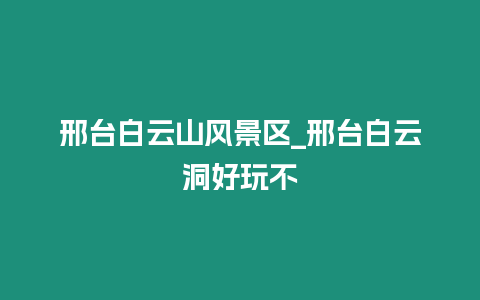 邢台白云山风景区_邢台白云洞好玩不